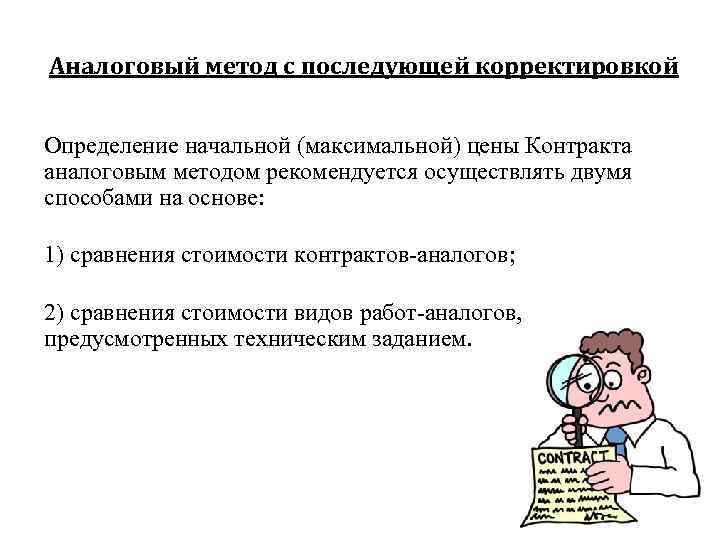 Аналоговый метод с последующей корректировкой

Определение начальной (максимальной) цены Контракта аналоговым методом рекомендуется осуществлять двумя способами на основе:

1) сравнения стоимости контрактов-аналогов;

2) сравнения стоимости видов работ-аналогов, предусмотренных техническим заданием.

CONTRACT